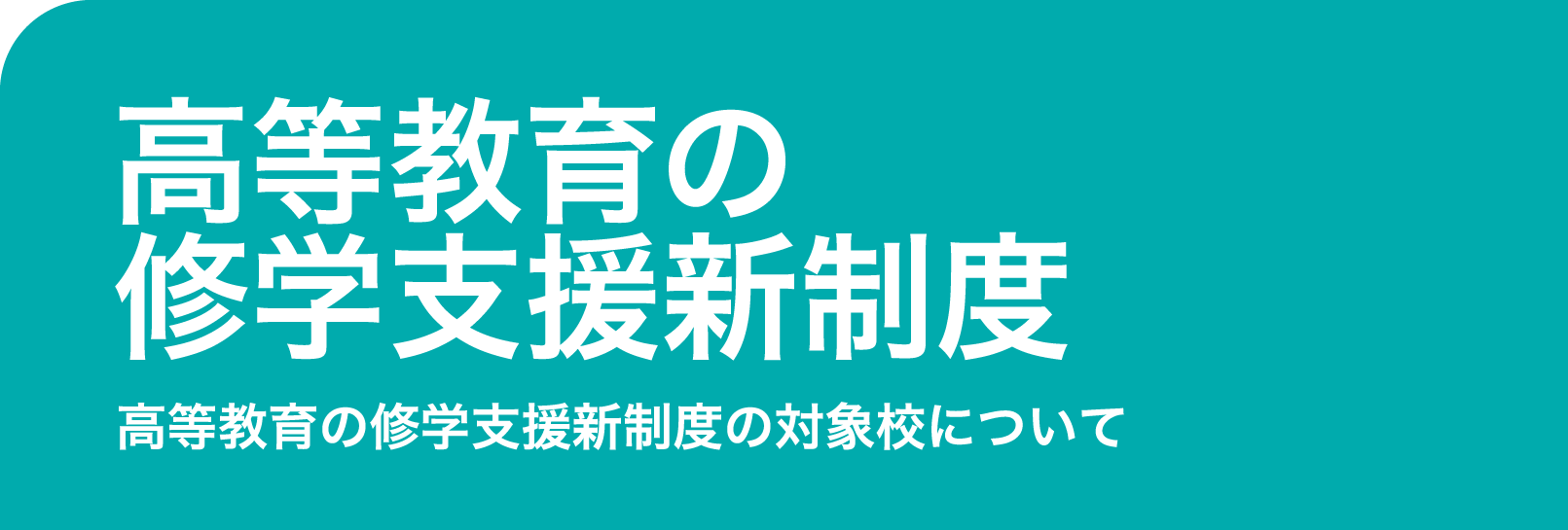 高等教育の
修学支援新制度

高等教育の修学支援新制度の対象校について